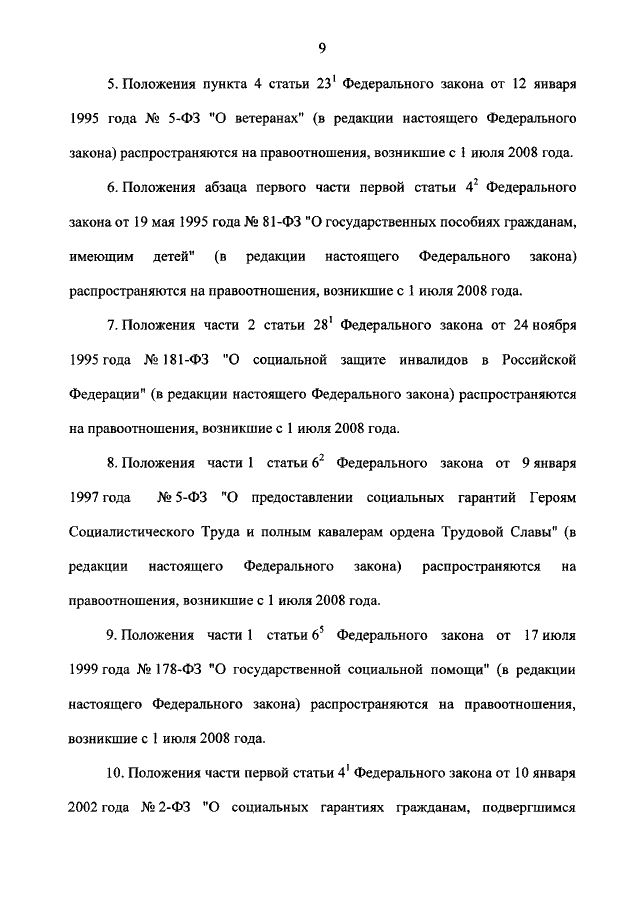 9

5. Положения пункта 4 статьи $23^1$ Федерального закона от 12 января 1995 года № 5-ФЗ "О ветеранах" (в редакции настоящего Федерального закона) распространяются на правоотношения, возникшие с 1 июля 2008 года.

6. Положения абзаца первого части первой статьи $4^2$ Федерального закона от 19 мая 1995 года № 81-ФЗ "О государственных пособиях гражданам, имеющим детей" (в редакции настоящего Федерального закона) распространяются на правоотношения, возникшие с 1 июля 2008 года.

7. Положения части 2 статьи $28^1$ Федерального закона от 24 ноября 1995 года № 181-ФЗ "О социальной защите инвалидов в Российской Федерации" (в редакции настоящего Федерального закона) распространяются на правоотношения, возникшие с 1 июля 2008 года.

8. Положения части 1 статьи $6^2$ Федерального закона от 9 января 1997 года № 5-ФЗ "О предоставлении социальных гарантий Героям Социалистического Труда и полным кавалерам ордена Трудовой Славы" (в редакции настоящего Федерального закона) распространяются на правоотношения, возникшие с 1 июля 2008 года.

9. Положения части 1 статьи $6^5$ Федерального закона от 17 июля 1999 года № 178-ФЗ "О государственной социальной помощи" (в редакции настоящего Федерального закона) распространяются на правоотношения, возникшие с 1 июля 2008 года.

10. Положения части первой статьи $4^1$ Федерального закона от 10 января 2002 года № 2-ФЗ "О социальных гарантиях гражданам, подвергшимся